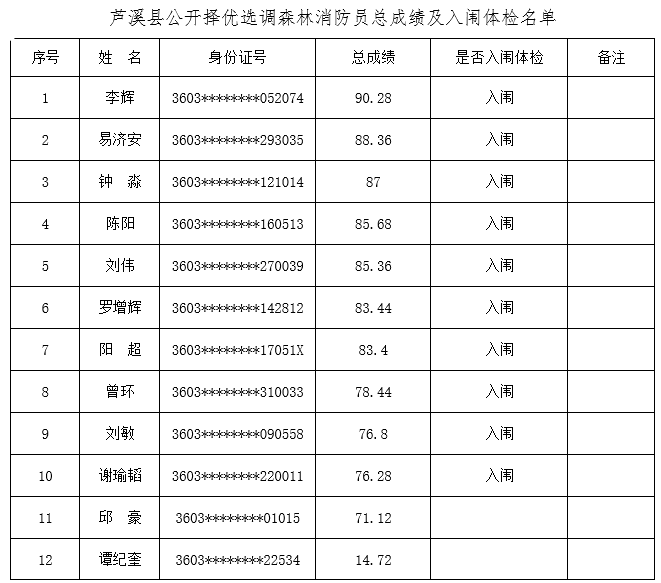 芦溪县公开择优选调森林消防员总成绩及入闱体检名单

| 序号 | 姓　名 | 身份证号 | 总成绩 | 是否入闱体检 | 备注 |
|---|---|---|---|---|---|
| 1 | 李辉 | 3603********052074 | 90.28 | 入闱 | |
| 2 | 易济安 | 3603********293035 | 88.36 | 入闱 | |
| 3 | 钟　淼 | 3603********121014 | 87 | 入闱 | |
| 4 | 陈阳 | 3603********160513 | 85.68 | 入闱 | |
| 5 | 刘伟 | 3603********270039 | 85.36 | 入闱 | |
| 6 | 罗增辉 | 3603********142812 | 83.44 | 入闱 | |
| 7 | 阳　超 | 3603********17051X | 83.4 | 入闱 | |
| 8 | 曾环 | 3603********310033 | 78.44 | 入闱 | |
| 9 | 刘敏 | 3603********090558 | 76.8 | 入闱 | |
| 10 | 谢瑜韬 | 3603********220011 | 76.28 | 入闱 | |
| 11 | 邱　豪 | 3603********01015 | 71.12 | | |
| 12 | 谭纪奎 | 3603********22534 | 14.72 | | |